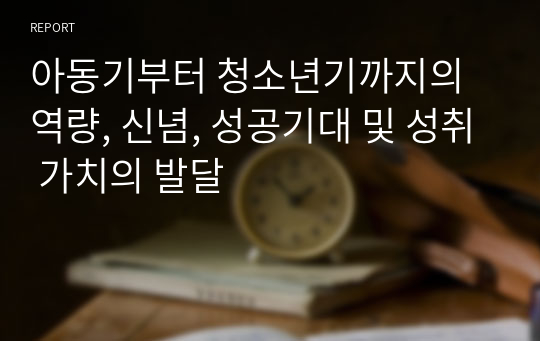 REPORT

아동기부터 청소년기까지의 역량, 신념, 성공기대 및 성취 가치의 발달